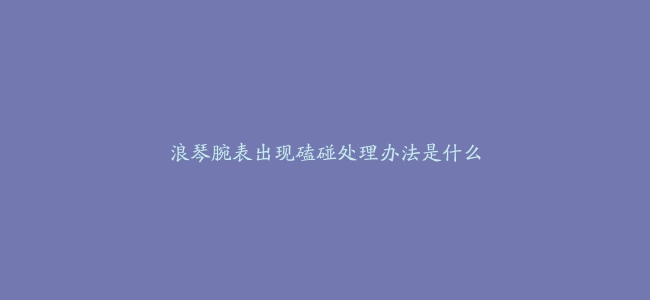 浪琴腕表出现磕碰处理办法是什么